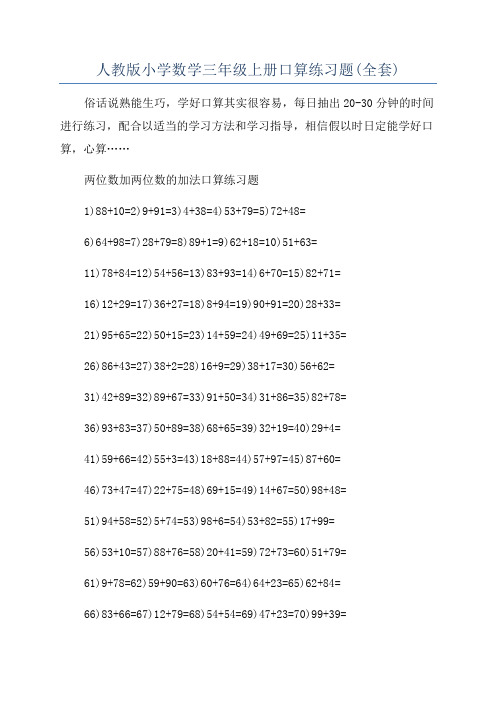 人教版小学数学三年级上册口算练习题(全套)

俗话说熟能生巧，学好口算其实很容易，每日抽出 20-30 分钟的时间进行练习，配合以适当的学习方法和学习指导，相信假以时日定能学好口算，心算……

两位数加两位数的加法口算练习题

1)88+10=2)9+91=3)4+38=4)53+79=5)72+48=

6)64+98=7)28+79=8)89+1=9)62+18=10)51+63=

11)78+84=12)54+56=13)83+93=14)6+70=15)82+71=

16)12+29=17)36+27=18)8+94=19)90+91=20)28+33=

21)95+65=22)50+15=23)14+59=24)49+69=25)11+35=

26)86+43=27)38+2=28)16+9=29)38+17=30)56+62=

31)42+89=32)89+67=33)91+50=34)31+86=35)82+78=

36)93+83=37)50+89=38)68+65=39)32+19=40)29+4=

41)59+66=42)55+3=43)18+88=44)57+97=45)87+60=

46)73+47=47)22+75=48)69+15=49)14+67=50)98+48=

51)94+58=52)5+74=53)98+6=54)53+82=55)17+99=

56)53+10=57)88+76=58)20+41=59)72+73=60)51+79=

61)9+78=62)59+90=63)60+76=64)64+23=65)62+84=

66)83+66=67)12+79=68)54+54=69)47+23=70)99+39=